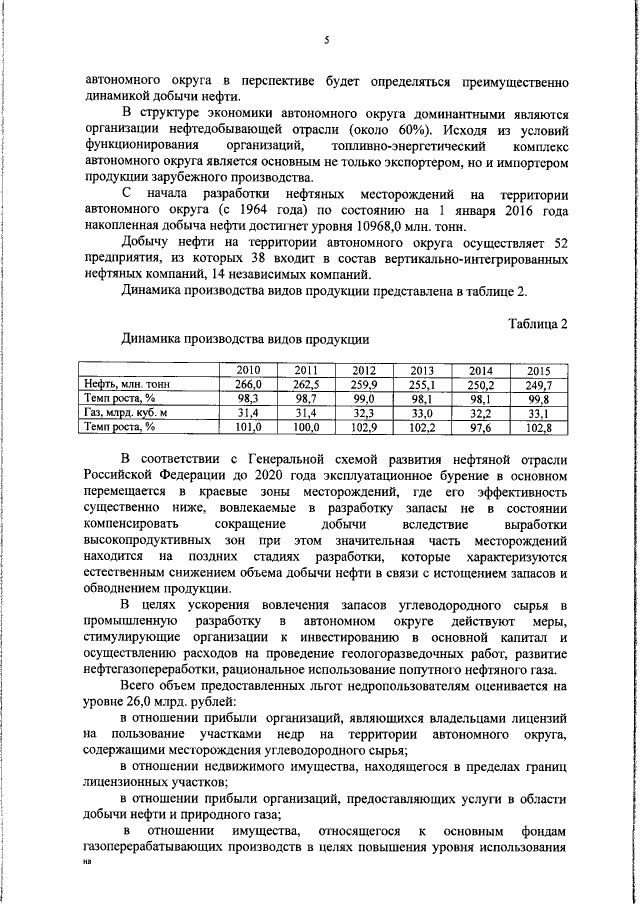 5

автономного округа в перспективе будет определяться преимущественно динамикой добычи нефти.

В структуре экономики автономного округа доминантными являются организации нефтедобывающей отрасли (около 60%). Исходя из условий функционирования организаций, топливно-энергетический комплекс автономного округа является основным не только экспортером, но и импортером продукции зарубежного производства.

С начала разработки нефтяных месторождений на территории автономного округа (с 1964 года) по состоянию на 1 января 2016 года накопленная добыча нефти достигнет уровня 10968,0 млн. тонн.

Добычу нефти на территории автономного округа осуществляет 52 предприятия, из которых 38 входит в состав вертикально-интегрированных нефтяных компаний, 14 независимых компаний.

Динамика производства видов продукции представлена в таблице 2.

Таблица 2

Динамика производства видов продукции

| | 2010 | 2011 | 2012 | 2013 | 2014 | 2015 |
|---|---|---|---|---|---|---|
| Нефть, млн. тонн | 266,0 | 262,5 | 259,9 | 255,1 | 250,2 | 249,7 |
| Темп роста, % | 98,3 | 98,7 | 99,0 | 98,1 | 98,1 | 99,8 |
| Газ, млрд. куб. м | 31,4 | 31,4 | 32,3 | 33,0 | 32,2 | 33,1 |
| Темп роста, % | 101,0 | 100,0 | 102,9 | 102,2 | 97,6 | 102,8 |

В соответствии с Генеральной схемой развития нефтяной отрасли Российской Федерации до 2020 года эксплуатационное бурение в основном перемещается в краевые зоны месторождений, где его эффективность существенно ниже, вовлекаемые в разработку запасы не в состоянии компенсировать сокращение добычи вследствие выработки высокопродуктивных зон при этом значительная часть месторождений находится на поздних стадиях разработки, которые характеризуются естественным снижением объема добычи нефти в связи с истощением запасов и обводнением продукции.

В целях ускорения вовлечения запасов углеводородного сырья в промышленную разработку в автономном округе действуют меры, стимулирующие организации к инвестированию в основной капитал и осуществлению расходов на проведение геологоразведочных работ, развитие нефтегазопереработки, рациональное использование попутного нефтяного газа.

Всего объем предоставленных льгот недропользователям оценивается на уровне 26,0 млрд. рублей:

в отношении прибыли организаций, являющихся владельцами лицензий на пользование участками недр на территории автономного округа, содержащими месторождения углеводородного сырья;

в отношении недвижимого имущества, находящегося в пределах границ лицензионных участков;

в отношении прибыли организаций, предоставляющих услуги в области добычи нефти и природного газа;

в отношении имущества, относящегося к основным фондам газоперерабатывающих производств в целях повышения уровня использования

нв